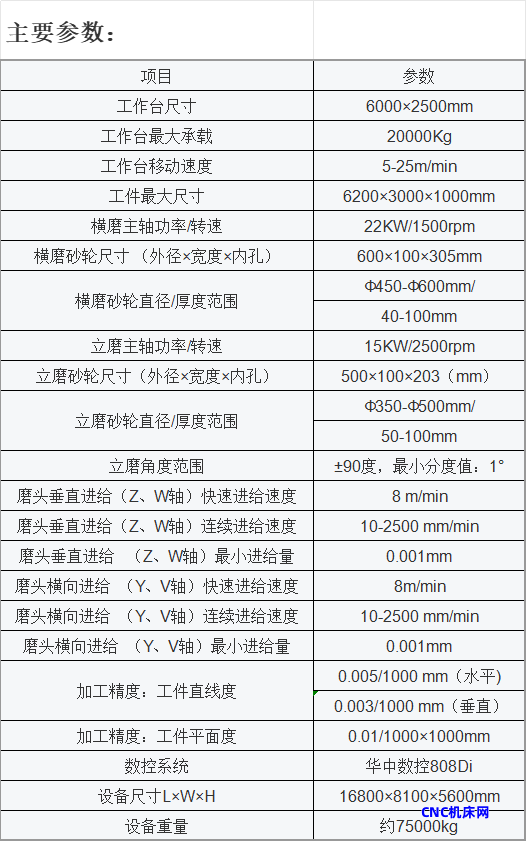 主要参数：

| 项目 | 参数 |
|---|---|
| 工作台尺寸 | 6000×2500mm |
| 工作台最大承载 | 20000Kg |
| 工作台移动速度 | 5-25m/min |
| 工件最大尺寸 | 6200×3000×1000mm |
| 横磨主轴功率/转速 | 22KW/1500rpm |
| 横磨砂轮尺寸（外径×宽度×内孔） | 600×100×305mm |
| 横磨砂轮直径/厚度范围 | Φ450-Φ600mm/ |
| | 40-100mm |
| 立磨主轴功率/转速 | 15KW/2500rpm |
| 立磨砂轮尺寸（外径×宽度×内孔） | 500×100×203（mm） |
| 立磨砂轮直径/厚度范围 | Φ350-Φ500mm/ |
| | 50-100mm |
| 立磨角度范围 | ±90度，最小分度值：1° |
| 磨头垂直进给（Z、W轴）快速进给速度 | 8 m/min |
| 磨头垂直进给（Z、W轴）连续进给速度 | 10-2500 mm/min |
| 磨头垂直进给 （Z、W轴）最小进给量 | 0.001mm |
| 磨头横向进给 （Y、V轴）快速进给速度 | 8m/min |
| 磨头横向进给 （Y、V轴）连续进给速度 | 10-2500 mm/min |
| 磨头横向进给 （Y、V轴）最小进给量 | 0.001mm |
| 加工精度：工件直线度 | 0.005/1000 mm（水平） |
| | 0.003/1000 mm（垂直） |
| 加工精度：工件平面度 | 0.01/1000×1000mm |
| 数控系统 | 华中数控808Di |
| 设备尺寸L×W×H | 16800×8100×5600mm |
| 设备重量 | 约75000kg |

CNC机床网